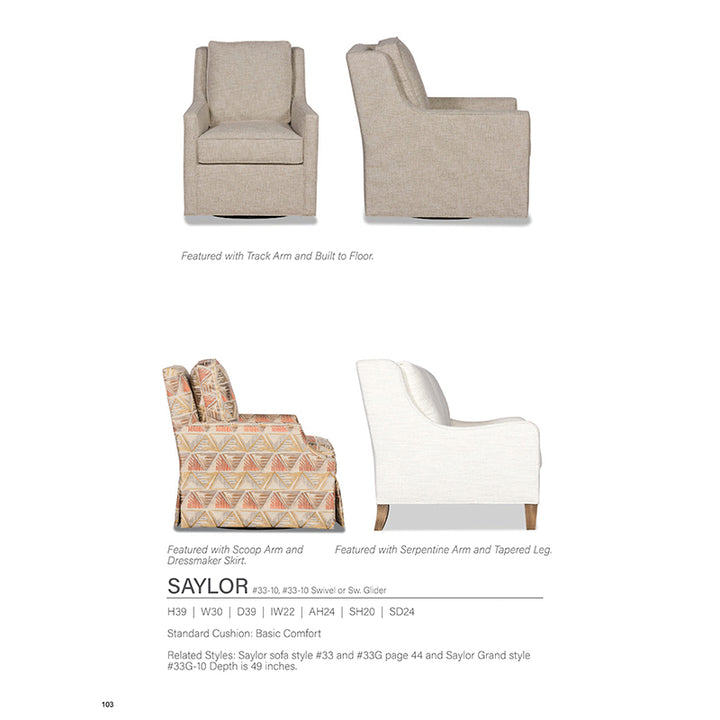 Featured with Track Arm and Built to Floor.

Featured with Scoop Arm and Dressmaker Skirt.

Featured with Serpentine Arm and Tapered Leg.

SAYLOR #33-10, #33-10 Swivel or Sw. Glider

H39 | W30 | D39 | IW22 | AH24 | SH20 | SD24

Standard Cushion: Basic Comfort

Related Styles: Saylor sofa style #33 and #33G page 44 and Saylor Grand style #33G-10 Depth is 49 inches.

103